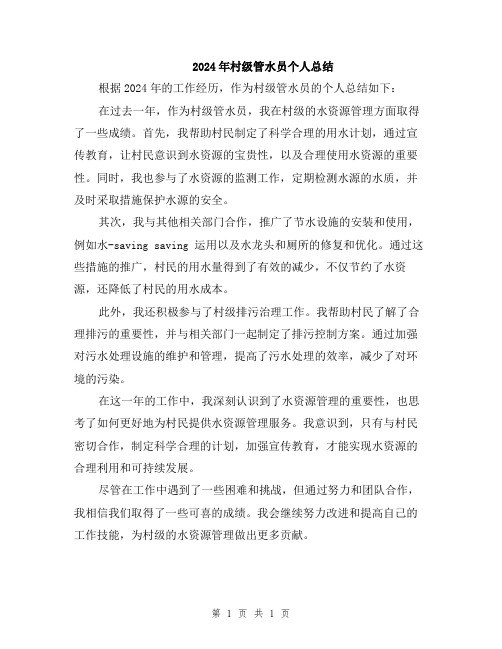 2024年村级管水员个人总结

根据2024年的工作经历，作为村级管水员的个人总结如下：

在过去一年，作为村级管水员，我在村级的水资源管理方面取得了一些成绩。首先，我帮助村民制定了科学合理的用水计划，通过宣传教育，让村民意识到水资源的宝贵性，以及合理使用水资源的重要性。同时，我也参与了水资源的监测工作，定期检测水源的水质，并及时采取措施保护水源的安全。

其次，我与其他相关部门合作，推广了节水设施的安装和使用，例如水-saving saving 运用以及水龙头和厕所的修复和优化。通过这些措施的推广，村民的用水量得到了有效的减少，不仅节约了水资源，还降低了村民的用水成本。

此外，我还积极参与了村级排污治理工作。我帮助村民了解了合理排污的重要性，并与相关部门一起制定了排污控制方案。通过加强对污水处理设施的维护和管理，提高了污水处理的效率，减少了对环境的污染。

在这一年的工作中，我深刻认识到了水资源管理的重要性，也思考了如何更好地为村民提供水资源管理服务。我意识到，只有与村民密切合作，制定科学合理的计划，加强宣传教育，才能实现水资源的合理利用和可持续发展。

尽管在工作中遇到了一些困难和挑战，但通过努力和团队合作，我相信我们取得了一些可喜的成绩。我会继续努力改进和提高自己的工作技能，为村级的水资源管理做出更多贡献。

第 1 页 共 1 页